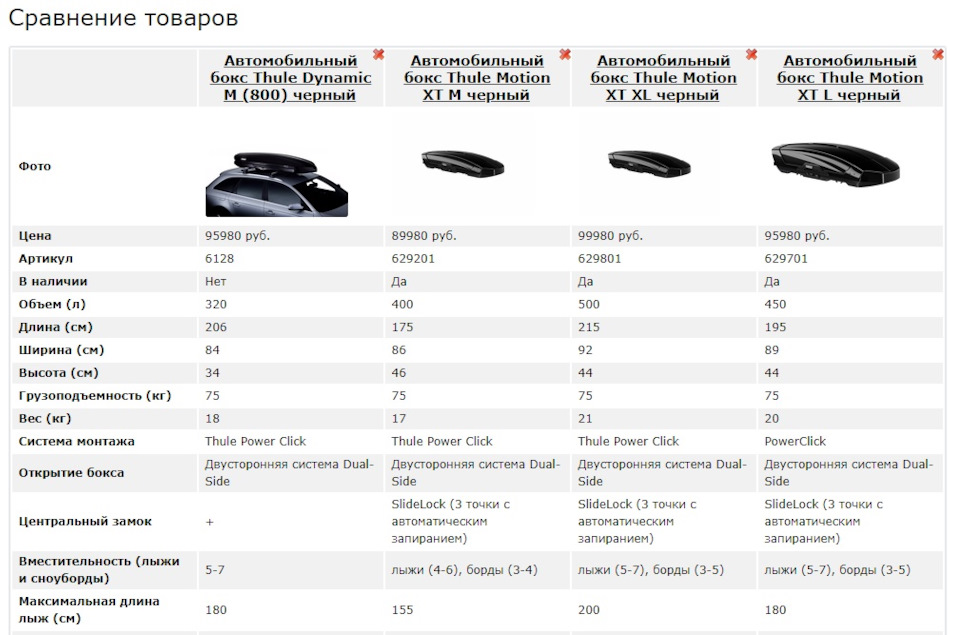 Сравнение товаров

| | Автомобильный бокс Thule Dynamic M (800) черный | Автомобильный бокс Thule Motion XT M черный | Автомобильный бокс Thule Motion XT XL черный | Автомобильный бокс Thule Motion XT L черный |
|---|---|---|---|---|
| Фото | | | | |
| Цена | 95980 руб. | 89980 руб. | 99980 руб. | 95980 руб. |
| Артикул | 6128 | 629201 | 629801 | 629701 |
| В наличии | Нет | Да | Да | Да |
| Объем (л) | 320 | 400 | 500 | 450 |
| Длина (см) | 206 | 175 | 215 | 195 |
| Ширина (см) | 84 | 86 | 92 | 89 |
| Высота (см) | 34 | 46 | 44 | 44 |
| Грузоподъемность (кг) | 75 | 75 | 75 | 75 |
| Вес (кг) | 18 | 17 | 21 | 20 |
| Система монтажа | Thule Power Click | Thule Power Click | Thule Power Click | PowerClick |
| Открытие бокса | Двусторонняя система Dual-Side | Двусторонняя система Dual-Side | Двусторонняя система Dual-Side | Двусторонняя система Dual-Side |
| Центральный замок | + | SlideLock (3 точки с автоматическим запиранием) | SlideLock (3 точки с автоматическим запиранием) | SlideLock (3 точки с автоматическим запиранием) |
| Вместительность (лыжи и сноуборды) | 5-7 | лыжи (4-6), борды (3-4) | лыжи (5-7), борды (3-5) | лыжи (5-7), борды (3-5) |
| Максимальная длина лыж (см) | 180 | 155 | 200 | 180 |